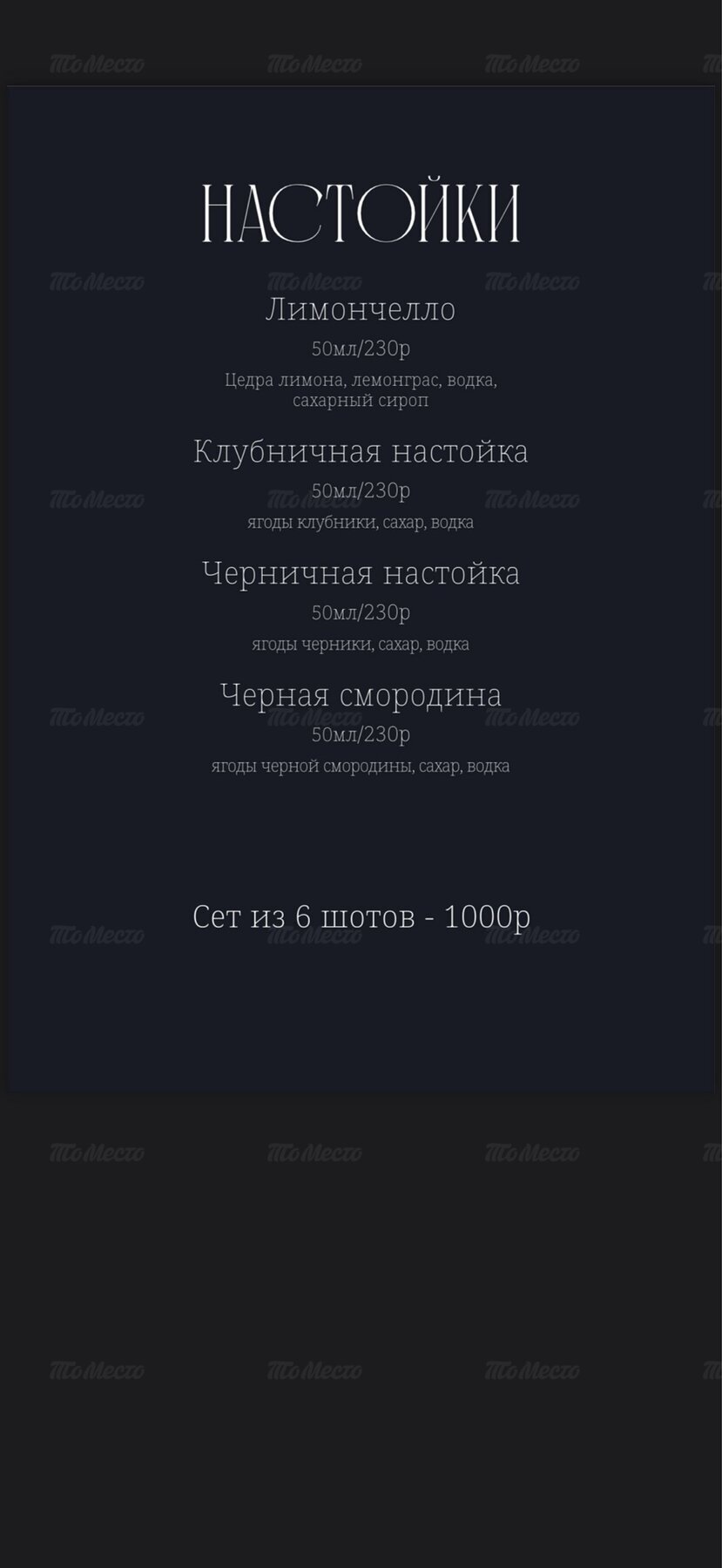 НАСТОЙКИ

Лимончелло

50мл/230р

Цедра лимона, лемонграс, водка, сахарный сироп

Клубничная настойка

50мл/230р

ягоды клубники, сахар, водка

Черничная настойка

50мл/230р

ягоды черники, сахар, водка

Черная смородина

50мл/230р

ягоды черной смородины, сахар, водка

Сет из 6 шотов - 1000р

ТоМесто